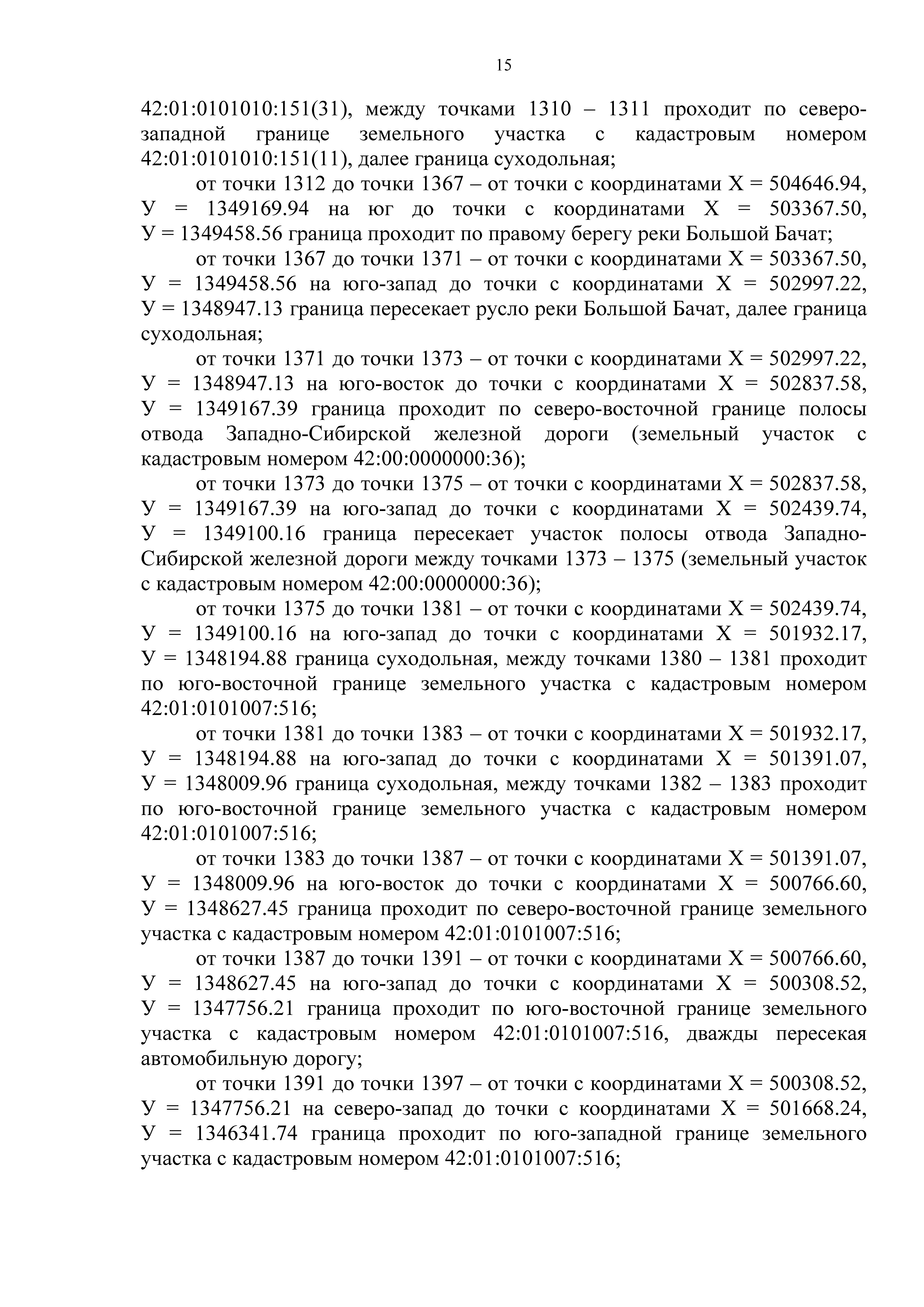 15

42:01:0101010:151(31), между точками 1310 – 1311 проходит по северо-западной границе земельного участка с кадастровым номером 42:01:0101010:151(11), далее граница суходольная;

от точки 1312 до точки 1367 – от точки с координатами Х = 504646.94, У = 1349169.94 на юг до точки с координатами Х = 503367.50, У = 1349458.56 граница проходит по правому берегу реки Большой Бачат;

от точки 1367 до точки 1371 – от точки с координатами Х = 503367.50, У = 1349458.56 на юго-запад до точки с координатами Х = 502997.22, У = 1348947.13 граница пересекает русло реки Большой Бачат, далее граница суходольная;

от точки 1371 до точки 1373 – от точки с координатами Х = 502997.22, У = 1348947.13 на юго-восток до точки с координатами Х = 502837.58, У = 1349167.39 граница проходит по северо-восточной границе полосы отвода Западно-Сибирской железной дороги (земельный участок с кадастровым номером 42:00:0000000:36);

от точки 1373 до точки 1375 – от точки с координатами Х = 502837.58, У = 1349167.39 на юго-запад до точки с координатами Х = 502439.74, У = 1349100.16 граница пересекает участок полосы отвода Западно-Сибирской железной дороги между точками 1373 – 1375 (земельный участок с кадастровым номером 42:00:0000000:36);

от точки 1375 до точки 1381 – от точки с координатами Х = 502439.74, У = 1349100.16 на юго-запад до точки с координатами Х = 501932.17, У = 1348194.88 граница суходольная, между точками 1380 – 1381 проходит по юго-восточной границе земельного участка с кадастровым номером 42:01:0101007:516;

от точки 1381 до точки 1383 – от точки с координатами Х = 501932.17, У = 1348194.88 на юго-запад до точки с координатами Х = 501391.07, У = 1348009.96 граница суходольная, между точками 1382 – 1383 проходит по юго-восточной границе земельного участка с кадастровым номером 42:01:0101007:516;

от точки 1383 до точки 1387 – от точки с координатами Х = 501391.07, У = 1348009.96 на юго-восток до точки с координатами Х = 500766.60, У = 1348627.45 граница проходит по северо-восточной границе земельного участка с кадастровым номером 42:01:0101007:516;

от точки 1387 до точки 1391 – от точки с координатами Х = 500766.60, У = 1348627.45 на юго-запад до точки с координатами Х = 500308.52, У = 1347756.21 граница проходит по юго-восточной границе земельного участка с кадастровым номером 42:01:0101007:516, дважды пересекая автомобильную дорогу;

от точки 1391 до точки 1397 – от точки с координатами Х = 500308.52, У = 1347756.21 на северо-запад до точки с координатами Х = 501668.24, У = 1346341.74 граница проходит по юго-западной границе земельного участка с кадастровым номером 42:01:0101007:516;